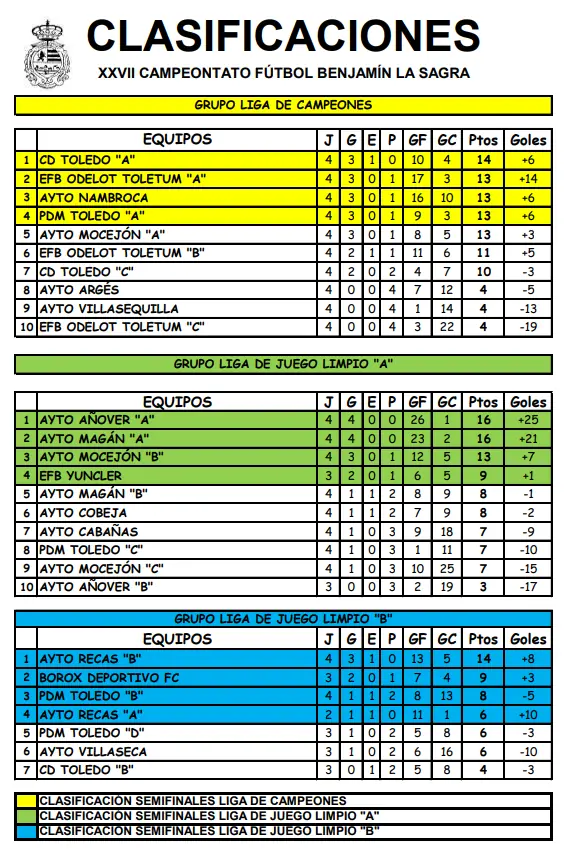 CLASIFICACIONES

XXVII CAMPEONTATO FÚTBOL BENJAMÍN LA SAGRA

GRUPO LIGA DE CAMPEONES

| | EQUIPOS | J | G | E | P | GF | GC | Ptos | Goles |
|---|---|---|---|---|---|---|---|---|---|
| 1 | CD TOLEDO "A" | 4 | 3 | 1 | 0 | 10 | 4 | 14 | +6 |
| 2 | EFB ODELOT TOLETUM "A" | 4 | 3 | 0 | 1 | 17 | 3 | 13 | +14 |
| 3 | AYTO NAMBROCA | 4 | 3 | 0 | 1 | 16 | 10 | 13 | +6 |
| 4 | PDM TOLEDO "A" | 4 | 3 | 0 | 1 | 9 | 3 | 13 | +6 |
| 5 | AYTO MOCEJÓN "A" | 4 | 3 | 0 | 1 | 8 | 5 | 13 | +3 |
| 6 | EFB ODELOT TOLETUM "B" | 4 | 2 | 1 | 1 | 11 | 6 | 11 | +5 |
| 7 | CD TOLEDO "C" | 4 | 2 | 0 | 2 | 4 | 7 | 10 | -3 |
| 8 | AYTO ARGÉS | 4 | 0 | 0 | 4 | 7 | 12 | 4 | -5 |
| 9 | AYTO VILLASEQUILLA | 4 | 0 | 0 | 4 | 1 | 14 | 4 | -13 |
| 10 | EFB ODELOT TOLETUM "C" | 4 | 0 | 0 | 4 | 3 | 22 | 4 | -19 |

GRUPO LIGA DE JUEGO LIMPIO "A"

| | EQUIPOS | J | G | E | P | GF | GC | Ptos | Goles |
|---|---|---|---|---|---|---|---|---|---|
| 1 | AYTO AÑOVER "A" | 4 | 4 | 0 | 0 | 26 | 1 | 16 | +25 |
| 2 | AYTO MAGÁN "A" | 4 | 4 | 0 | 0 | 23 | 2 | 16 | +21 |
| 3 | AYTO MOCEJÓN "B" | 4 | 3 | 0 | 1 | 12 | 5 | 13 | +7 |
| 4 | EFB YUNCLER | 3 | 2 | 0 | 1 | 6 | 5 | 9 | +1 |
| 5 | AYTO MAGÁN "B" | 4 | 1 | 1 | 2 | 8 | 9 | 8 | -1 |
| 6 | AYTO COBEJA | 4 | 1 | 1 | 2 | 7 | 9 | 8 | -2 |
| 7 | AYTO CABAÑAS | 4 | 1 | 0 | 3 | 9 | 18 | 7 | -9 |
| 8 | PDM TOLEDO "C" | 4 | 1 | 0 | 3 | 1 | 11 | 7 | -10 |
| 9 | AYTO MOCEJÓN "C" | 4 | 1 | 0 | 3 | 10 | 25 | 7 | -15 |
| 10 | AYTO AÑOVER "B" | 3 | 0 | 0 | 3 | 2 | 19 | 3 | -17 |

GRUPO LIGA DE JUEGO LIMPIO "B"

| | EQUIPOS | J | G | E | P | GF | GC | Ptos | Goles |
|---|---|---|---|---|---|---|---|---|---|
| 1 | AYTO RECAS "B" | 4 | 3 | 1 | 0 | 13 | 5 | 14 | +8 |
| 2 | BOROX DEPORTIVO FC | 3 | 2 | 0 | 1 | 7 | 4 | 9 | +3 |
| 3 | PDM TOLEDO "B" | 4 | 1 | 1 | 2 | 8 | 13 | 8 | -5 |
| 4 | AYTO RECAS "A" | 2 | 1 | 1 | 0 | 11 | 1 | 6 | +10 |
| 5 | PDM TOLEDO "D" | 3 | 1 | 0 | 2 | 5 | 8 | 6 | -3 |
| 6 | AYTO VILLASECA | 3 | 1 | 0 | 2 | 6 | 16 | 6 | -10 |
| 7 | CD TOLEDO "B" | 3 | 0 | 1 | 2 | 5 | 8 | 4 | -3 |

CLASIFICACIÓN SEMIFINALES LIGA DE CAMPEONES
CLASIFICACIÓN SEMIFINALES LIGA DE JUEGO LIMPIO "A"
CLASIFICACIÓN SEMIFINALES LIGA DE JUEGO LIMPIO "B"